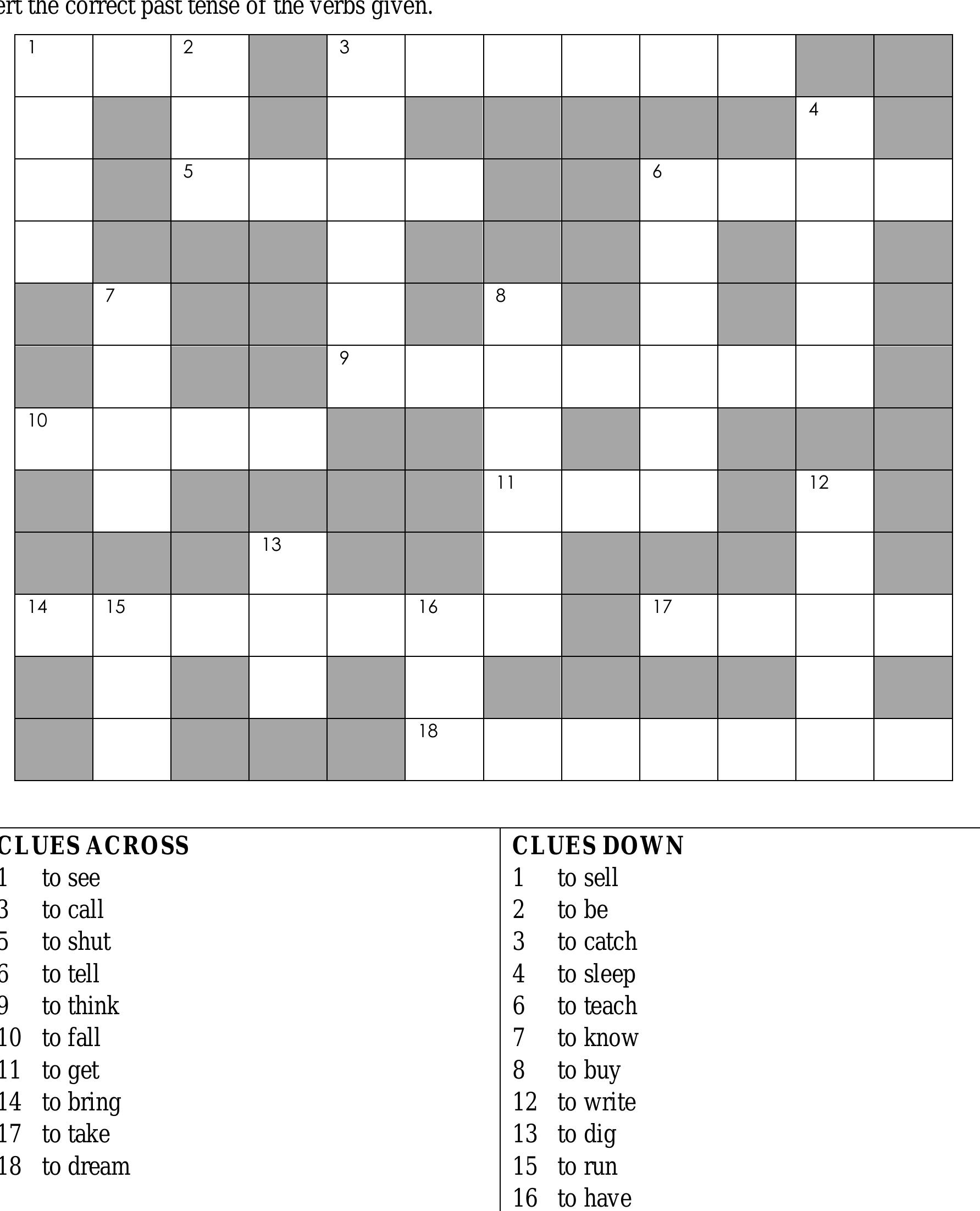 ert the correct past tense of the verbs given.

1 2 3
4
5 6
7 8
9
10
11 12
13
14 15 16 17
18

CLUES ACROSS
1 to see
3 to call
5 to shut
6 to tell
9 to think
10 to fall
11 to get
14 to bring
17 to take
18 to dream

CLUES DOWN
1 to sell
2 to be
3 to catch
4 to sleep
6 to teach
7 to know
8 to buy
12 to write
13 to dig
15 to run
16 to have